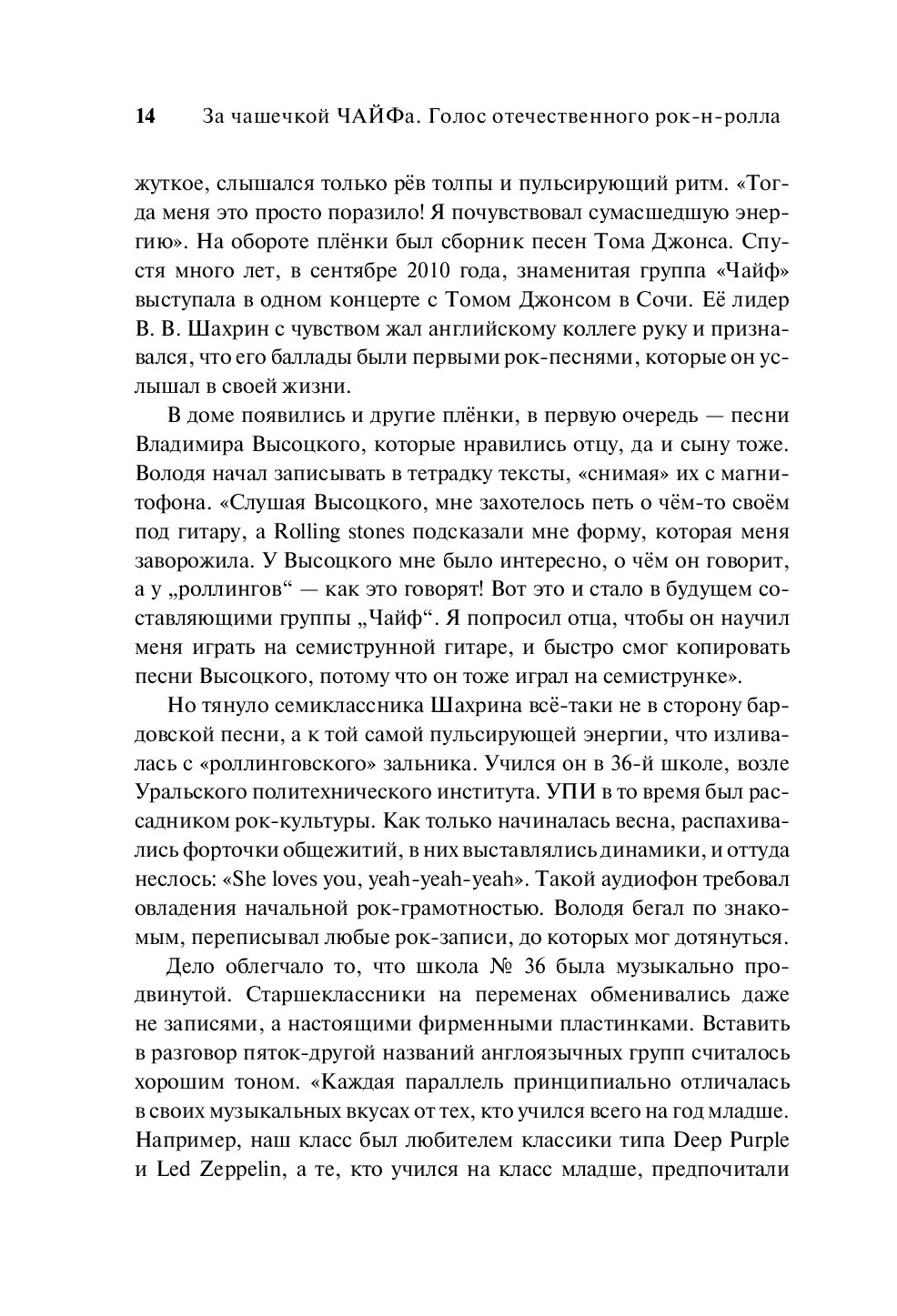 14 За чашечкой ЧАЙФа. Голос отечественного рок-н-ролла

жуткое, слышался только рёв толпы и пульсирующий ритм. «Тогда меня это просто поразило! Я почувствовал сумасшедшую энергию». На обороте плёнки был сборник песен Тома Джонса. Спустя много лет, в сентябре 2010 года, знаменитая группа «Чайф» выступала в одном концерте с Томом Джонсом в Сочи. Её лидер В. В. Шахрин с чувством жал английскому коллеге руку и признавался, что его баллады были первыми рок-песнями, которые он услышал в своей жизни.

В доме появились и другие плёнки, в первую очередь — песни Владимира Высоцкого, которые нравились отцу, да и сыну тоже. Володя начал записывать в тетрадку тексты, «снимая» их с магнитофона. «Слушая Высоцкого, мне захотелось петь о чём-то своём под гитару, а Rolling stones подсказали мне форму, которая меня заворожила. У Высоцкого мне было интересно, о чём он говорит, а у „роллингов“ — как это говорят! Вот это и стало в будущем составляющими группы „Чайф“. Я попросил отца, чтобы он научил меня играть на семиструнной гитаре, и быстро смог копировать песни Высоцкого, потому что он тоже играл на семиструнке».

Но тянуло семиклассника Шахрина всё-таки не в сторону бардовской песни, а к той самой пульсирующей энергии, что изливалась с «роллинговского» зальника. Учился он в 36-й школе, возле Уральского политехнического института. УПИ в то время был рассадником рок-культуры. Как только начиналась весна, распахивались форточки общежитий, в них выставлялись динамики, и оттуда неслось: «She loves you, yeah-yeah-yeah». Такой аудиофон требовал овладения начальной рок-грамотностью. Володя бегал по знакомым, переписывал любые рок-записи, до которых мог дотянуться.

Дело облегчало то, что школа № 36 была музыкально продвинутой. Старшеклассники на переменах обменивались даже не записями, а настоящими фирменными пластинками. Вставить в разговор пяток-другой названий англоязычных групп считалось хорошим тоном. «Каждая параллель принципиально отличалась в своих музыкальных вкусах от тех, кто учился всего на год младше. Например, наш класс был любителем классики типа Deep Purple и Led Zeppelin, а те, кто учился на класс младше, предпочитали